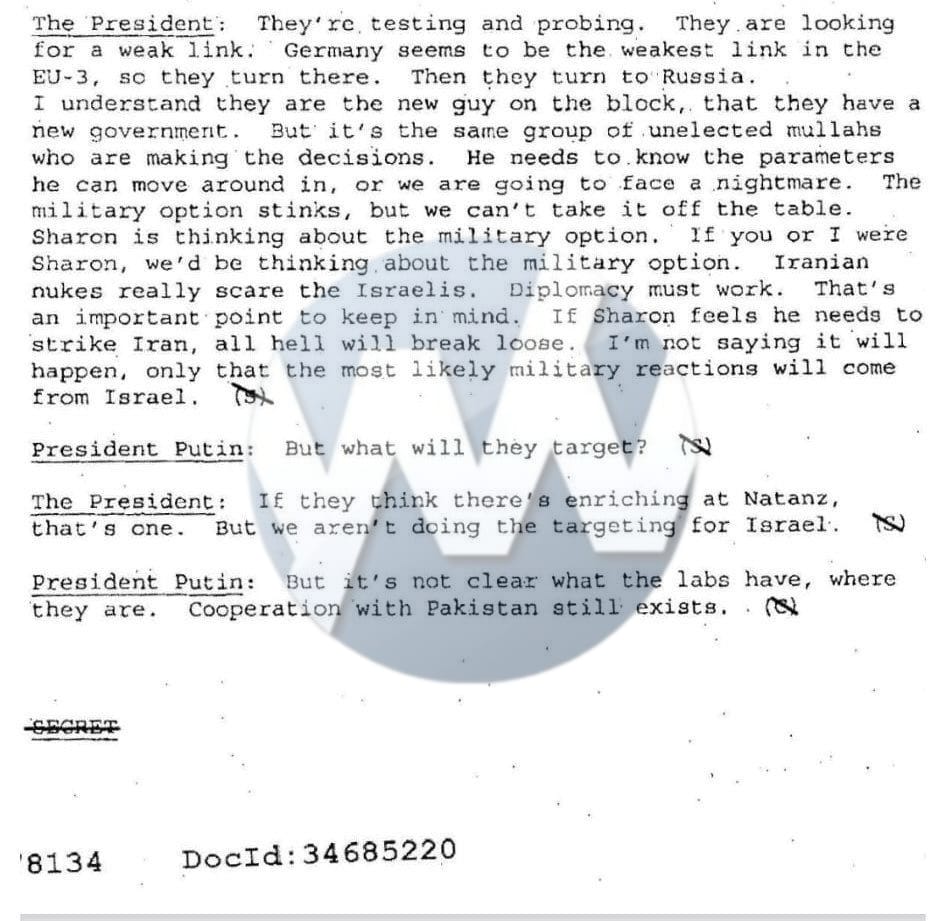 The President: They're testing and probing. They are looking for a weak link. Germany seems to be the weakest link in the EU-3, so they turn there. Then they turn to Russia. I understand they are the new guy on the block, that they have a new government. But it's the same group of unelected mullahs who are making the decisions. He needs to know the parameters he can move around in, or we are going to face a nightmare. The military option stinks, but we can't take it off the table. Sharon is thinking about the military option. If you or I were Sharon, we'd be thinking about the military option. Iranian nukes really scare the Israelis. Diplomacy must work. That's an important point to keep in mind. If Sharon feels he needs to strike Iran, all hell will break loose. I'm not saying it will happen, only that the most likely military reactions will come from Israel. (S)

President Putin: But what will they target? (S)

The President: If they think there's enriching at Natanz, that's one. But we aren't doing the targeting for Israel. (S)

President Putin: But it's not clear what the labs have, where they are. Cooperation with Pakistan still exists. (S)

SECRET

'8134 DocId:34685220